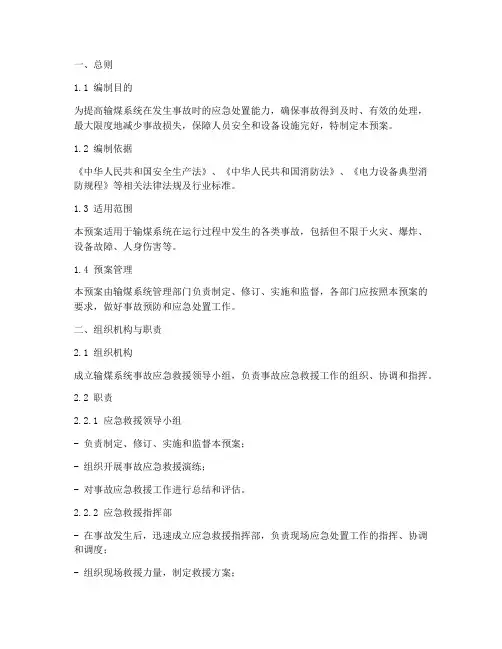 一、总则

1.1 编制目的

为提高输煤系统在发生事故时的应急处置能力，确保事故得到及时、有效的处理，最大限度地减少事故损失，保障人员安全和设备设施完好，特制定本预案。

1.2 编制依据

《中华人民共和国安全生产法》、《中华人民共和国消防法》、《电力设备典型消防规程》等相关法律法规及行业标准。

1.3 适用范围

本预案适用于输煤系统在运行过程中发生的各类事故，包括但不限于火灾、爆炸、设备故障、人身伤害等。

1.4 预案管理

本预案由输煤系统管理部门负责制定、修订、实施和监督，各部门应按照本预案的要求，做好事故预防和应急处置工作。

二、组织机构与职责

2.1 组织机构

成立输煤系统事故应急救援领导小组，负责事故应急救援工作的组织、协调和指挥。

2.2 职责

2.2.1 应急救援领导小组

- 负责制定、修订、实施和监督本预案；

- 组织开展事故应急救援演练；

- 对事故应急救援工作进行总结和评估。

2.2.2 应急救援指挥部

- 在事故发生后，迅速成立应急救援指挥部，负责现场应急处置工作的指挥、协调和调度；

- 组织现场救援力量，制定救援方案；